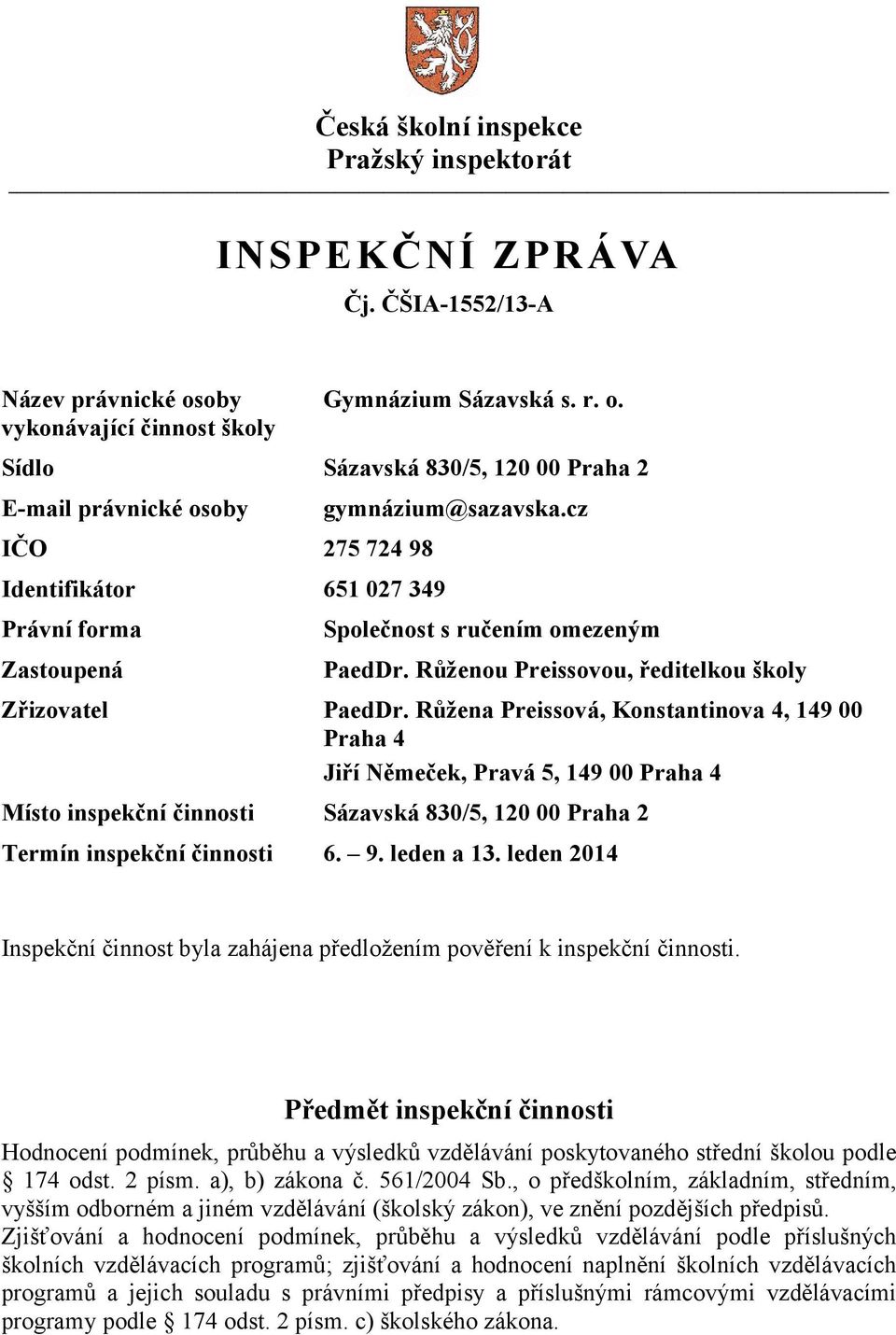 Česká školní inspekce
Pražský inspektorát

INSPEKČNÍ ZPRÁVA
Čj. ČŠIA-1552/13-A

| | |
|---|---|
| Název právnické osoby vykonávající činnost školy | Gymnázium Sázavská s. r. o. |
| Sídlo | Sázavská 830/5, 120 00 Praha 2 |
| E-mail právnické osoby | gymnázium@sazavska.cz |
| IČO | 275 724 98 |
| Identifikátor | 651 027 349 |
| Právní forma | Společnost s ručením omezeným |
| Zastoupená | PaedDr. Růženou Preissovou, ředitelkou školy |
| Zřizovatel | PaedDr. Růžena Preissová, Konstantinova 4, 149 00 Praha 4 Jiří Němeček, Pravá 5, 149 00 Praha 4 |
| Místo inspekční činnosti | Sázavská 830/5, 120 00 Praha 2 |
| Termín inspekční činnosti | 6. – 9. leden a 13. leden 2014 |

Inspekční činnost byla zahájena předložením pověření k inspekční činnosti.

Předmět inspekční činnosti

Hodnocení podmínek, průběhu a výsledků vzdělávání poskytovaného střední školou podle § 174 odst. 2 písm. a), b) zákona č. 561/2004 Sb., o předškolním, základním, středním, vyšším odborném a jiném vzdělávání (školský zákon), ve znění pozdějších předpisů.
Zjišťování a hodnocení podmínek, průběhu a výsledků vzdělávání podle příslušných školních vzdělávacích programů; zjišťování a hodnocení naplnění školních vzdělávacích programů a jejich souladu s právními předpisy a příslušnými rámcovými vzdělávacími programy podle § 174 odst. 2 písm. c) školského zákona.